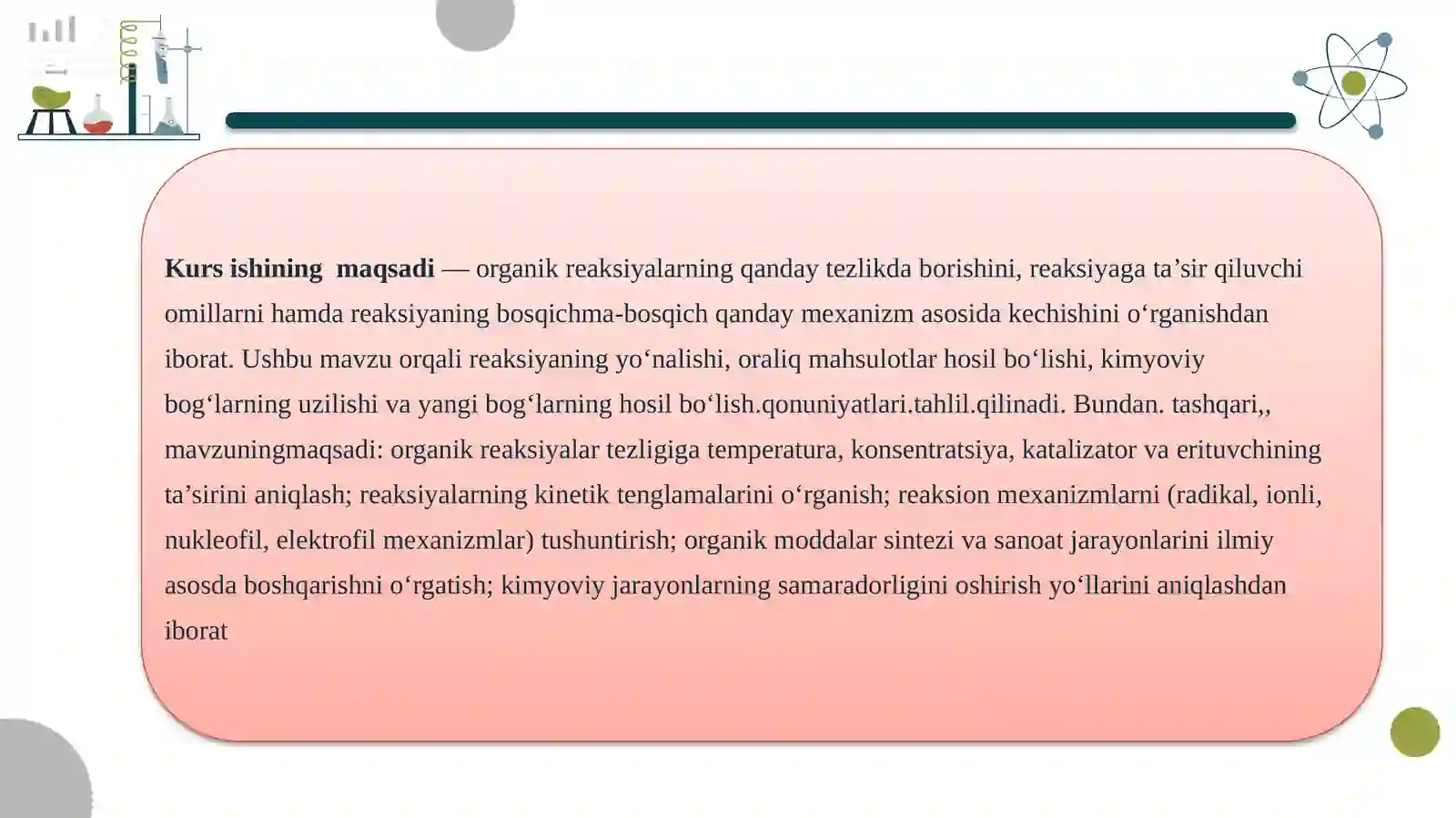 Kurs ishining maqsadi — organik reaksiyalarning qanday tezlikda borishini, reaksiyaga ta'sir qiluvchi omillarni hamda reaksiyaning bosqichma-bosqich qanday mexanizm asosida kechishini o'rganishdan iborat. Ushbu mavzu orqali reaksiyaning yo'nalishi, oraliq mahsulotlar hosil bo'lishi, kimyoviy bog'larning uzilishi va yangi bog'larning hosil bo'lish.qonuniyatlari.tahlil.qilinadi. Bundan. tashqari,, mavzuningmaqsadi: organik reaksiyalar tezligiga temperatura, konsentratsiya, katalizator va erituvchining ta'sirini aniqlash; reaksiyalarning kinetik tenglamalarini o'rganish; reaksion mexanizmlarni (radikal, ionli, nukleofil, elektrofil mexanizmlar) tushuntirish; organik moddalar sintezi va sanoat jarayonlarini ilmiy asosda boshqarishni o'rgatish; kimyoviy jarayonlarning samaradorligini oshirish yo'llarini aniqlashdan iborat